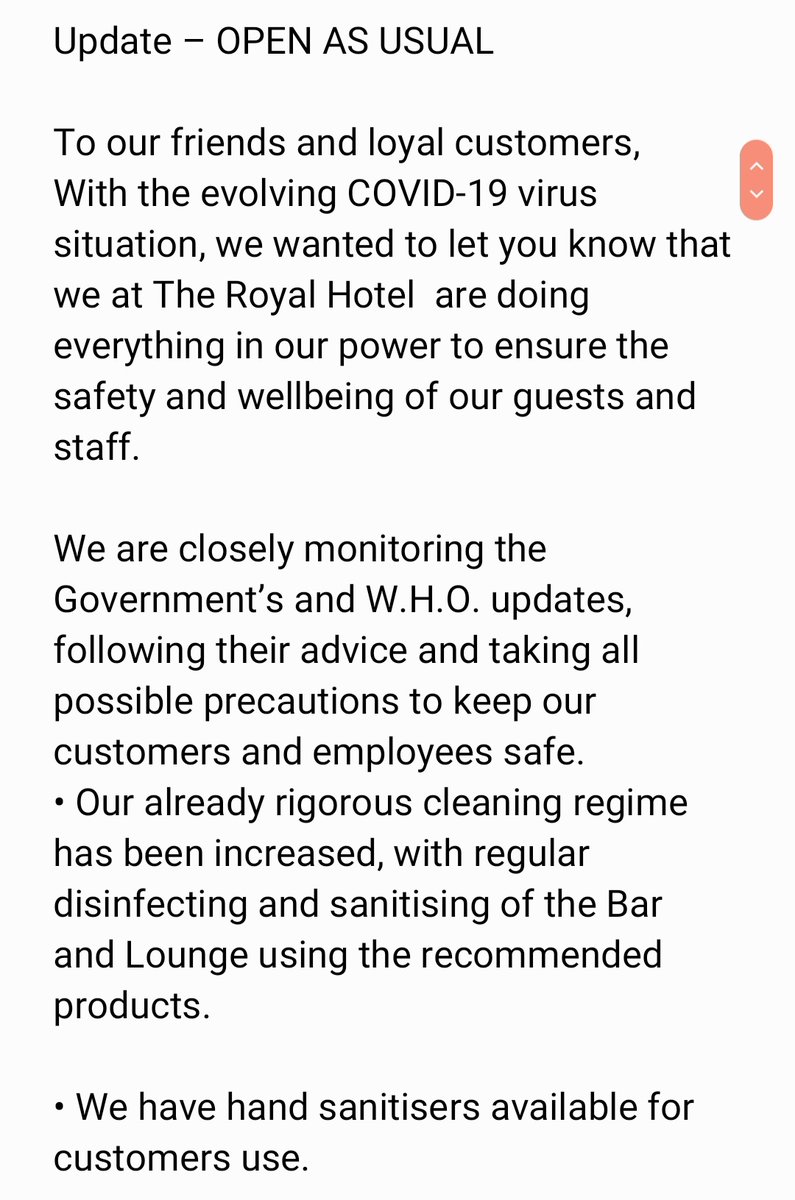 Update – OPEN AS USUAL

To our friends and loyal customers,
With the evolving COVID-19 virus situation, we wanted to let you know that we at The Royal Hotel  are doing everything in our power to ensure the safety and wellbeing of our guests and staff.

We are closely monitoring the Government's and W.H.O. updates, following their advice and taking all possible precautions to keep our customers and employees safe.
• Our already rigorous cleaning regime has been increased, with regular disinfecting and sanitising of the Bar and Lounge using the recommended products.

• We have hand sanitisers available for customers use.